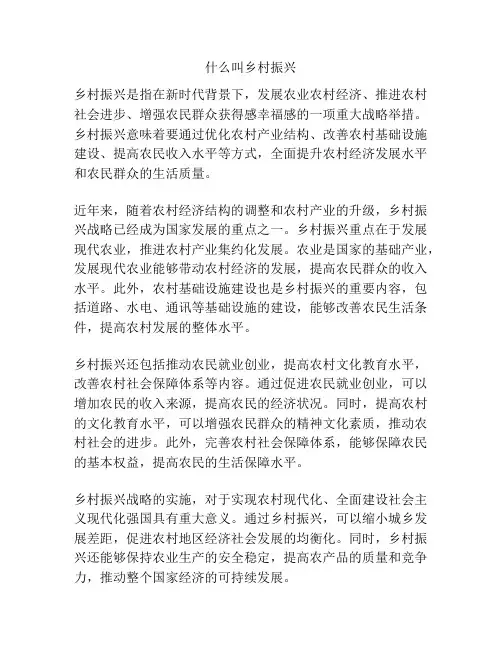 什么叫乡村振兴

乡村振兴是指在新时代背景下，发展农业农村经济、推进农村社会进步、增强农民群众获得感幸福感的一项重大战略举措。乡村振兴意味着要通过优化农村产业结构、改善农村基础设施建设、提高农民收入水平等方式，全面提升农村经济发展水平和农民群众的生活质量。

近年来，随着农村经济结构的调整和农村产业的升级，乡村振兴战略已经成为国家发展的重点之一。乡村振兴重点在于发展现代农业，推进农村产业集约化发展。农业是国家的基础产业，发展现代农业能够带动农村经济的发展，提高农民群众的收入水平。此外，农村基础设施建设也是乡村振兴的重要内容，包括道路、水电、通讯等基础设施的建设，能够改善农民生活条件，提高农村发展的整体水平。

乡村振兴还包括推动农民就业创业，提高农村文化教育水平，改善农村社会保障体系等内容。通过促进农民就业创业，可以增加农民的收入来源，提高农民的经济状况。同时，提高农村的文化教育水平，可以增强农民群众的精神文化素质，推动农村社会的进步。此外，完善农村社会保障体系，能够保障农民的基本权益，提高农民的生活保障水平。

乡村振兴战略的实施，对于实现农村现代化、全面建设社会主义现代化强国具有重大意义。通过乡村振兴，可以缩小城乡发展差距，促进农村地区经济社会发展的均衡化。同时，乡村振兴还能够保持农业生产的安全稳定，提高农产品的质量和竞争力，推动整个国家经济的可持续发展。